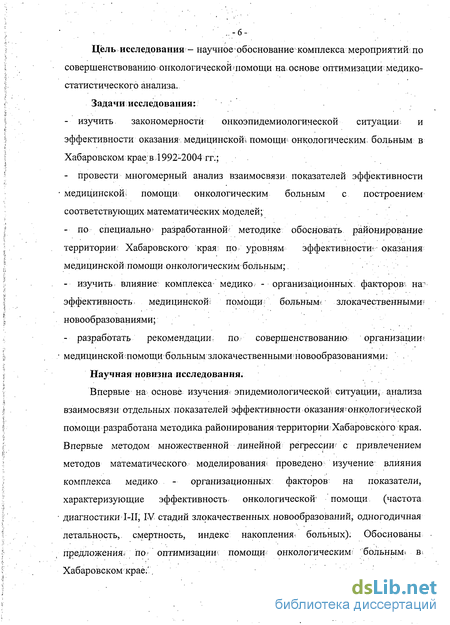 - 6 -

Цель исследования – научное обоснование комплекса мероприятий по совершенствованию онкологической помощи на основе оптимизации медико-статистического анализа.

Задачи исследования:

- изучить закономерности онкоэпидемиологической ситуации и эффективности оказания медицинской помощи онкологическим больным в Хабаровском крае в 1992-2004 гг.;

- провести многомерный анализ взаимосвязи показателей эффективности медицинской помощи онкологическим больным с построением соответствующих математических моделей;

- по специально разработанной методике обосновать районирование территории Хабаровского края по уровням эффективности оказания медицинской помощи онкологическим больным;

- изучить влияние комплекса медико - организационных факторов на эффективность медицинской помощи больным злокачественными новообразованиями;

- разработать рекомендации по совершенствованию организации медицинской помощи больным злокачественными новообразованиями.

Научная новизна исследования.

Впервые на основе изучения эпидемиологической ситуации, анализа взаимосвязи отдельных показателей эффективности оказания онкологической помощи разработана методика районирования территории Хабаровского края. Впервые методом множественной линейной регрессии с привлечением методов математического моделирования проведено изучение влияния комплекса медико - организационных факторов на показатели, характеризующие эффективность онкологической помощи (частота диагностики I-II, IV стадий злокачественных новообразований, одногодичная летальность, смертность, индекс накопления больных). Обоснованы предложения по оптимизации помощи онкологическим больным в Хабаровском крае.

dsLib.net
библиотека диссертаций